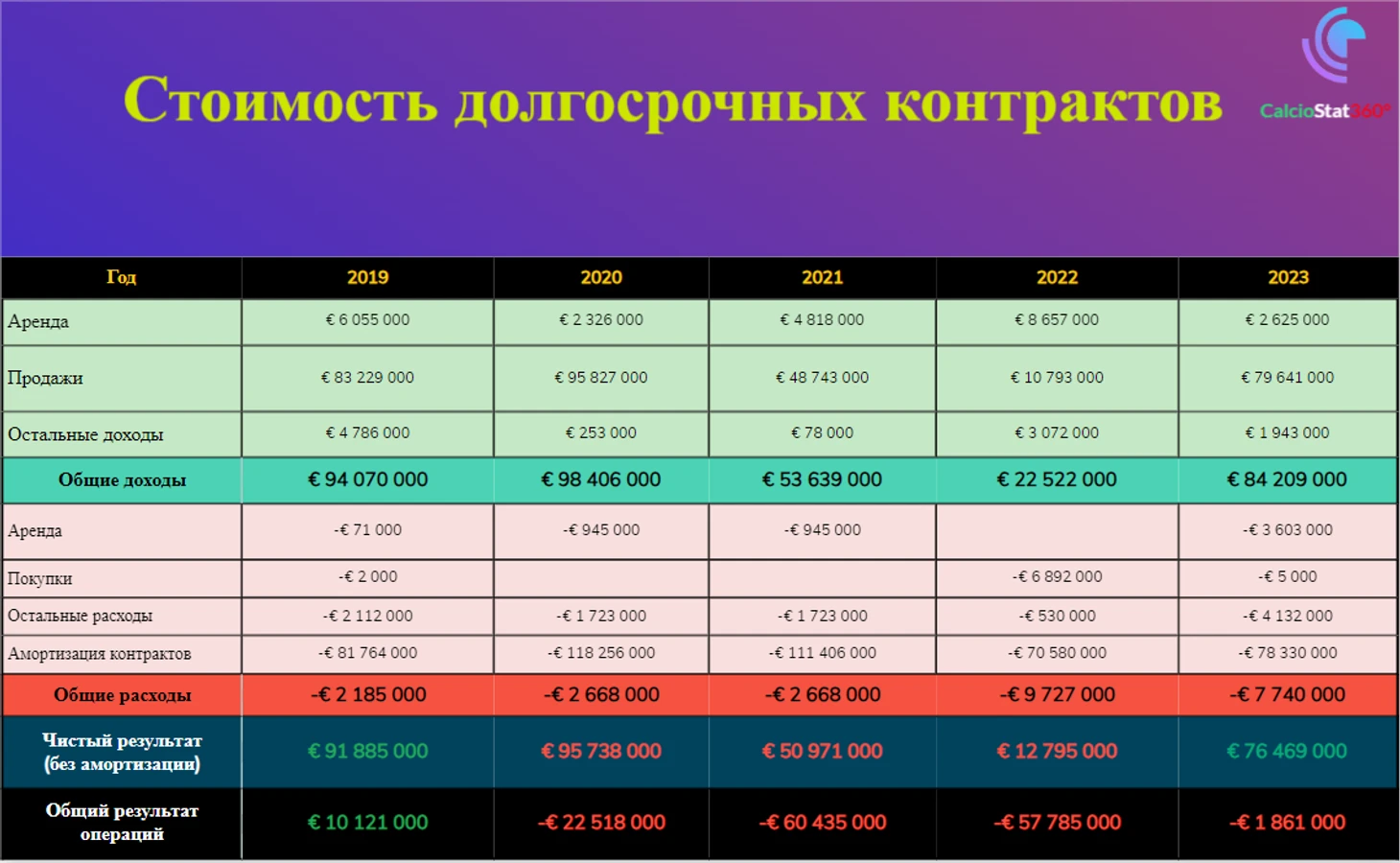 Стоимость долгосрочных контрактов

CalcioStat360°

| Год | 2019 | 2020 | 2021 | 2022 | 2023 |
|---|---|---|---|---|---|
| Аренда | € 6 055 000 | € 2 326 000 | € 4 818 000 | € 8 657 000 | € 2 625 000 |
| Продажи | € 83 229 000 | € 95 827 000 | € 48 743 000 | € 10 793 000 | € 79 641 000 |
| Остальные доходы | € 4 786 000 | € 253 000 | € 78 000 | € 3 072 000 | € 1 943 000 |
| Общие доходы | € 94 070 000 | € 98 406 000 | € 53 639 000 | € 22 522 000 | € 84 209 000 |
| Аренда | -€ 71 000 | -€ 945 000 | -€ 945 000 | | -€ 3 603 000 |
| Покупки | -€ 2 000 | | | -€ 6 892 000 | -€ 5 000 |
| Остальные расходы | -€ 2 112 000 | -€ 1 723 000 | -€ 1 723 000 | -€ 530 000 | -€ 4 132 000 |
| Амортизация контрактов | -€ 81 764 000 | -€ 118 256 000 | -€ 111 406 000 | -€ 70 580 000 | -€ 78 330 000 |
| Общие расходы | -€ 2 185 000 | -€ 2 668 000 | -€ 2 668 000 | -€ 9 727 000 | -€ 7 740 000 |
| Чистый результат (без амортизации) | € 91 885 000 | € 95 738 000 | € 50 971 000 | € 12 795 000 | € 76 469 000 |
| Общий результат операций | € 10 121 000 | -€ 22 518 000 | -€ 60 435 000 | -€ 57 785 000 | -€ 1 861 000 |